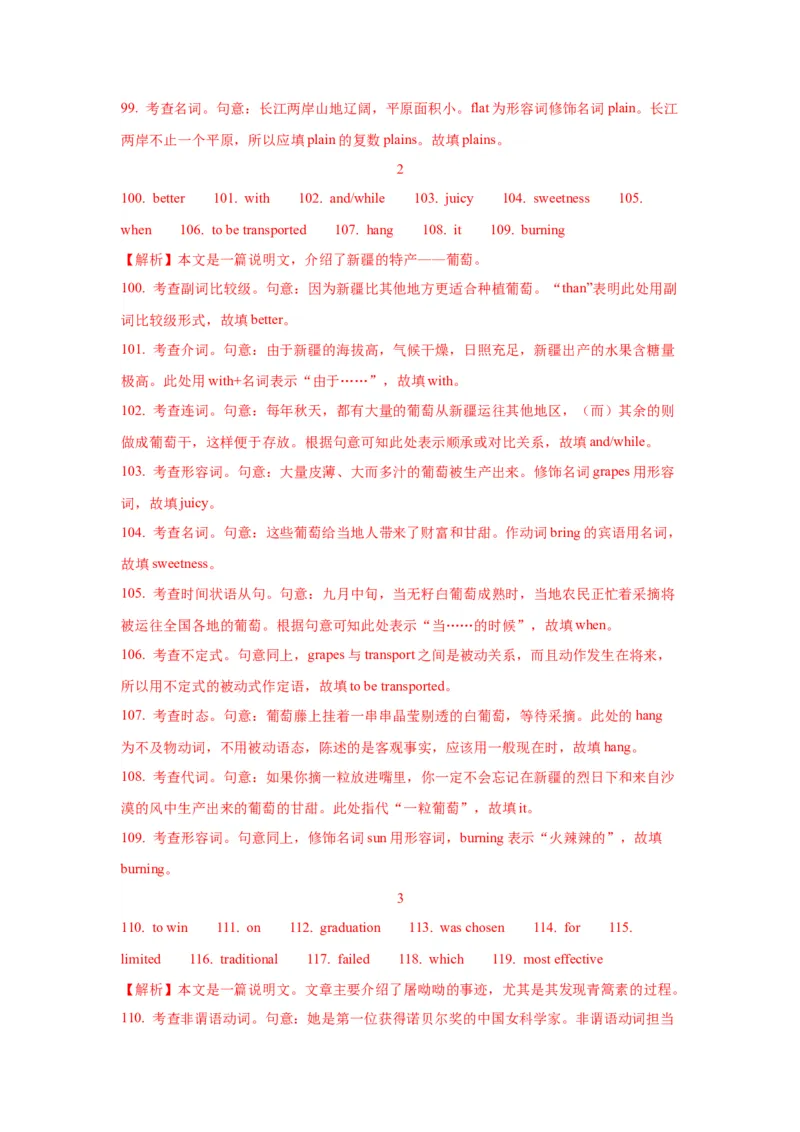 99. 考查名词。句意：长江两岸山地辽阔，平原面积小。flat 为形容词修饰名词 plain。长江两岸不止一个平原，所以应填 plain 的复数 plains。故填 plains。

2

100. better 101. with 102. and/while 103. juicy 104. sweetness 105. when 106. to be transported 107. hang 108. it 109. burning

【解析】本文是一篇说明文，介绍了新疆的特产——葡萄。

100. 考查副词比较级。句意：因为新疆比其他地方更适合种植葡萄。“than”表明此处用副词比较级形式，故填 better。

101. 考查介词。句意：由于新疆的海拔高，气候干燥，日照充足，新疆出产的水果含糖量极高。此处用 with+名词表示“由于……”，故填 with。

102. 考查连词。句意：每年秋天，都有大量的葡萄从新疆运往其他地区，（而）其余的则做成葡萄干，这样便于存放。根据句意可知此处表示顺承或对比关系，故填 and/while。

103. 考查形容词。句意：大量皮薄、大而多汁的葡萄被生产出来。修饰名词 grapes 用形容词，故填 juicy。

104. 考查名词。句意：这些葡萄给当地人带来了财富和甘甜。作动词 bring 的宾语用名词，故填 sweetness。

105. 考查时间状语从句。句意：九月中旬，当无籽白葡萄成熟时，当地农民正忙着采摘将被运往全国各地的葡萄。根据句意可知此处表示“当……的时候”，故填 when。

106. 考查不定式。句意同上，grapes 与 transport 之间是被动关系，而且动作发生在将来，所以用不定式的被动式作定语，故填 to be transported。

107. 考查时态。句意：葡萄藤上挂着一串串晶莹剔透的白葡萄，等待采摘。此处的 hang 为不及物动词，不用被动语态，陈述的是客观事实，应该用一般现在时，故填 hang。

108. 考查代词。句意：如果你摘一粒放进嘴里，你一定不会忘记在新疆的烈日下和来自沙漠的风中生产出来的葡萄的甘甜。此处指代“一粒葡萄”，故填 it。

109. 考查形容词。句意同上，修饰名词 sun 用形容词，burning 表示“火辣辣的”，故填 burning。

3

110. to win 111. on 112. graduation 113. was chosen 114. for 115. limited 116. traditional 117. failed 118. which 119. most effective

【解析】本文是一篇说明文。文章主要介绍了屠呦呦的事迹，尤其是其发现青蒿素的过程。

110. 考查非谓语动词。句意：她是第一位获得诺贝尔奖的中国女科学家。非谓语动词担当